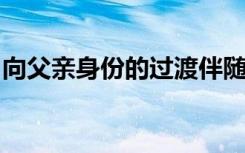 向父亲身份的过渡伴随